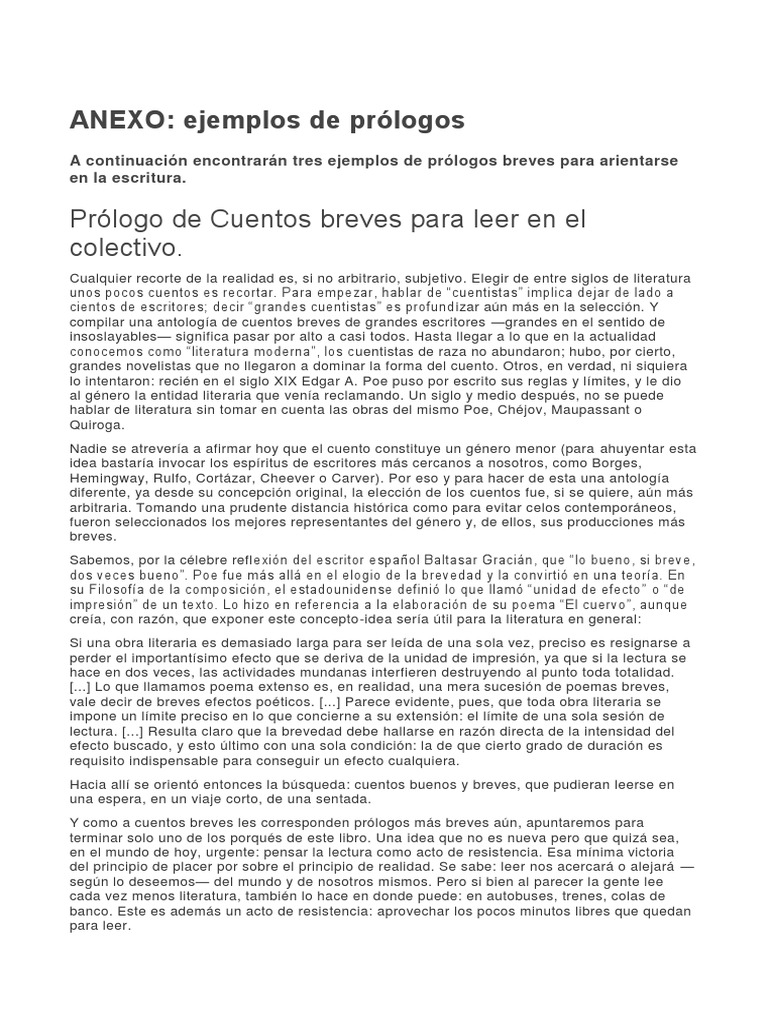 ANEXO: ejemplos de prólogos

A continuación encontrarán tres ejemplos de prólogos breves para arientarse en la escritura.

Prólogo de Cuentos breves para leer en el colectivo.

Cualquier recorte de la realidad es, si no arbitrario, subjetivo. Elegir de entre siglos de literatura unos pocos cuentos es recortar. Para empezar, hablar de "cuentistas" implica dejar de lado a cientos de escritores; decir "grandes cuentistas" es profundizar aún más en la selección. Y compilar una antología de cuentos breves de grandes escritores —grandes en el sentido de insoslayables— significa pasar por alto a casi todos. Hasta llegar a lo que en la actualidad conocemos como "literatura moderna", los cuentistas de raza no abundaron; hubo, por cierto, grandes novelistas que no llegaron a dominar la forma del cuento. Otros, en verdad, ni siquiera lo intentaron: recién en el siglo XIX Edgar A. Poe puso por escrito sus reglas y límites, y le dio al género la entidad literaria que venía reclamando. Un siglo y medio después, no se puede hablar de literatura sin tomar en cuenta las obras del mismo Poe, Chéjov, Maupassant o Quiroga.

Nadie se atrevería a afirmar hoy que el cuento constituye un género menor (para ahuyentar esta idea bastaría invocar los espíritus de escritores más cercanos a nosotros, como Borges, Hemingway, Rulfo, Cortázar, Cheever o Carver). Por eso y para hacer de esta una antología diferente, ya desde su concepción original, la elección de los cuentos fue, si se quiere, aún más arbitraria. Tomando una prudente distancia histórica como para evitar celos contemporáneos, fueron seleccionados los mejores representantes del género y, de ellos, sus producciones más breves.

Sabemos, por la célebre reflexión del escritor español Baltasar Gracián, que "lo bueno, si breve, dos veces bueno". Poe fue más allá en el elogio de la brevedad y la convirtió en una teoría. En su Filosofía de la composición, el estadounidense definió lo que llamó "unidad de efecto" o "de impresión" de un texto. Lo hizo en referencia a la elaboración de su poema "El cuervo", aunque creía, con razón, que exponer este concepto-idea sería útil para la literatura en general:

Si una obra literaria es demasiado larga para ser leída de una sola vez, preciso es resignarse a perder el importantísimo efecto que se deriva de la unidad de impresión, ya que si la lectura se hace en dos veces, las actividades mundanas interfieren destruyendo al punto toda totalidad. [...] Lo que llamamos poema extenso es, en realidad, una mera sucesión de poemas breves, vale decir de breves efectos poéticos. [...] Parece evidente, pues, que toda obra literaria se impone un límite preciso en lo que concierne a su extensión: el límite de una sola sesión de lectura. [...] Resulta claro que la brevedad debe hallarse en razón directa de la intensidad del efecto buscado, y esto último con una sola condición: la de que cierto grado de duración es requisito indispensable para conseguir un efecto cualquiera.

Hacia allí se orientó entonces la búsqueda: cuentos buenos y breves, que pudieran leerse en una espera, en un viaje corto, de una sentada.

Y como a cuentos breves les corresponden prólogos más breves aún, apuntaremos para terminar solo uno de los porqués de este libro. Una idea que no es nueva pero que quizá sea, en el mundo de hoy, urgente: pensar la lectura como acto de resistencia. Esa mínima victoria del principio de placer por sobre el principio de realidad. Se sabe: leer nos acercará o alejará —según lo deseemos— del mundo y de nosotros mismos. Pero si bien al parecer la gente lee cada vez menos literatura, también lo hace en donde puede: en autobuses, trenes, colas de banco. Este es además un acto de resistencia: aprovechar los pocos minutos libres que quedan para leer.